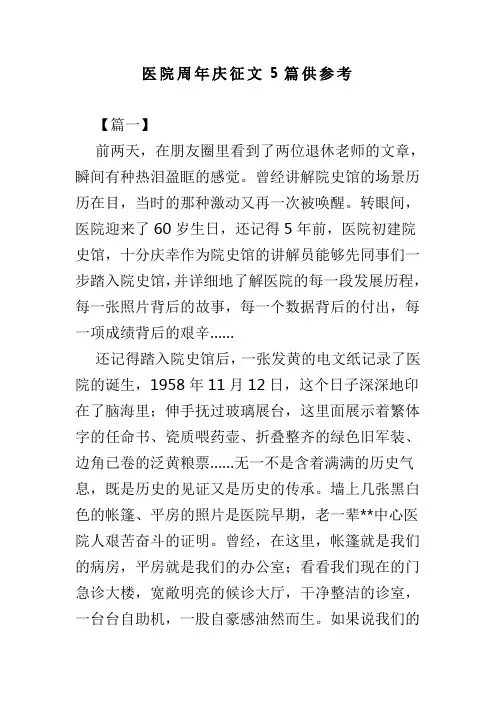 医院周年庆征文 5 篇供参考

【篇一】

前两天，在朋友圈里看到了两位退休老师的文章，瞬间有种热泪盈眶的感觉。曾经讲解院史馆的场景历历在目，当时的那种激动又再一次被唤醒。转眼间，医院迎来了 60 岁生日，还记得 5 年前，医院初建院史馆，十分庆幸作为院史馆的讲解员能够先同事们一步踏入院史馆，并详细地了解医院的每一段发展历程，每一张照片背后的故事，每一个数据背后的付出，每一项成绩背后的艰辛......

还记得踏入院史馆后，一张发黄的电文纸记录了医院的诞生，1958 年 11 月 12 日，这个日子深深地印在了脑海里；伸手抚过玻璃展台，这里面展示着繁体字的任命书、瓷质喂药壶、折叠整齐的绿色旧军装、边角已卷的泛黄粮票......无一不是含着满满的历史气息，既是历史的见证又是历史的传承。墙上几张黑白色的帐篷、平房的照片是医院早期，老一辈**中心医院人艰苦奋斗的证明。曾经，在这里，帐篷就是我们的病房，平房就是我们的办公室；看看我们现在的门急诊大楼，宽敞明亮的候诊大厅，干净整洁的诊室，一台台自助机，一股自豪感油然而生。如果说我们的